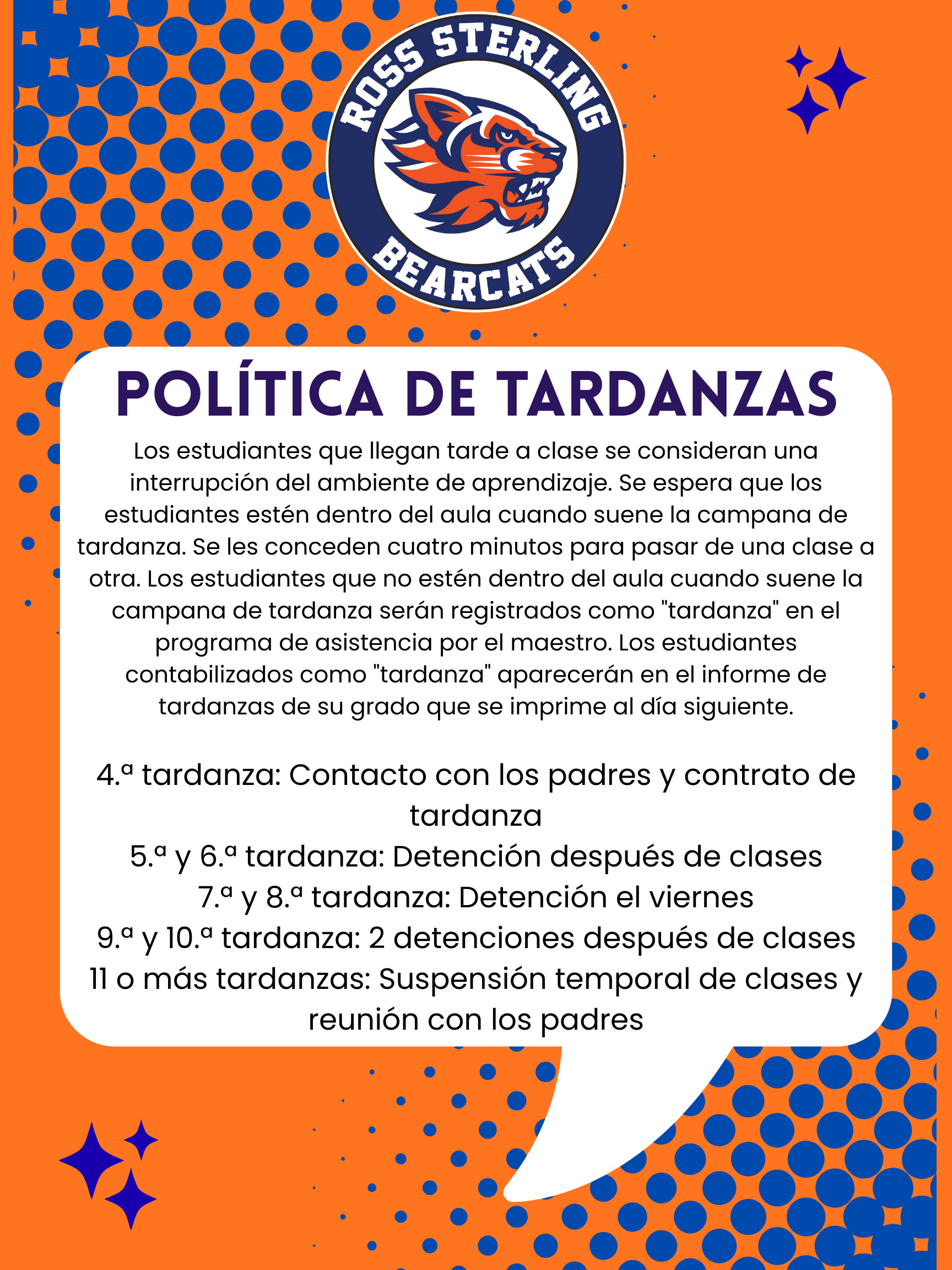 ROSS STERLING
BEARCATS

POLÍTICA DE TARDANZAS

Los estudiantes que llegan tarde a clase se consideran una interrupción del ambiente de aprendizaje. Se espera que los estudiantes estén dentro del aula cuando suene la campana de tardanza. Se les conceden cuatro minutos para pasar de una clase a otra. Los estudiantes que no estén dentro del aula cuando suene la campana de tardanza serán registrados como "tardanza" en el programa de asistencia por el maestro. Los estudiantes contabilizados como "tardanza" aparecerán en el informe de tardanzas de su grado que se imprime al día siguiente.

4.ª tardanza: Contacto con los padres y contrato de tardanza
5.ª y 6.ª tardanza: Detención después de clases
7.ª y 8.ª tardanza: Detención el viernes
9.ª y 10.ª tardanza: 2 detenciones después de clases
11 o más tardanzas: Suspensión temporal de clases y reunión con los padres